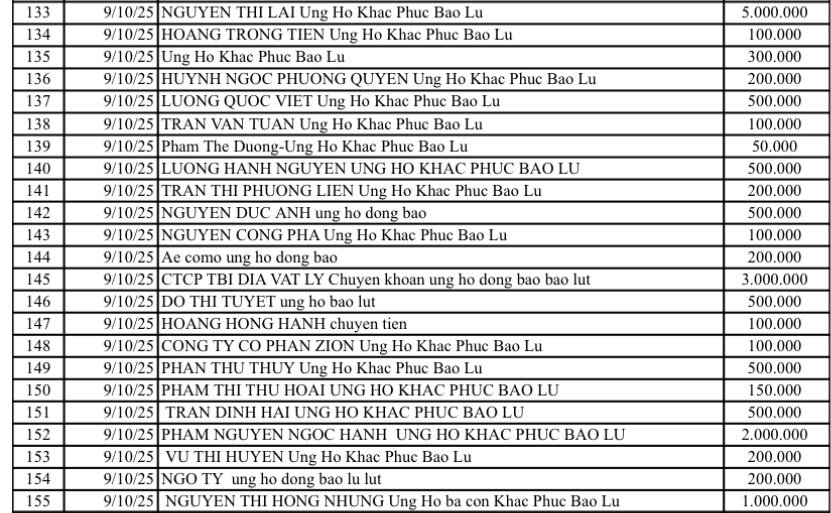 | 133 | 9/10/25 | NGUYEN THI LAI Ung Ho Khac Phuc Bao Lu | 5.000.000 |
|---|---|---|---|
| 134 | 9/10/25 | HOANG TRONG TIEN Ung Ho Khac Phuc Bao Lu | 100.000 |
| 135 | 9/10/25 | Ung Ho Khac Phuc Bao Lu | 300.000 |
| 136 | 9/10/25 | HUYNH NGOC PHUONG QUYEN Ung Ho Khac Phuc Bao Lu | 200.000 |
| 137 | 9/10/25 | LUONG QUOC VIET Ung Ho Khac Phuc Bao Lu | 500.000 |
| 138 | 9/10/25 | TRAN VAN TUAN Ung Ho Khac Phuc Bao Lu | 100.000 |
| 139 | 9/10/25 | Pham The Duong-Ung Ho Khac Phuc Bao Lu | 50.000 |
| 140 | 9/10/25 | LUONG HANH NGUYEN UNG HO KHAC PHUC BAO LU | 500.000 |
| 141 | 9/10/25 | TRAN THI PHUONG LIEN Ung Ho Khac Phuc Bao Lu | 200.000 |
| 142 | 9/10/25 | NGUYEN DUC ANH ung ho dong bao | 500.000 |
| 143 | 9/10/25 | NGUYEN CONG PHA Ung Ho Khac Phuc Bao Lu | 100.000 |
| 144 | 9/10/25 | Ae como ung ho dong bao | 200.000 |
| 145 | 9/10/25 | CTCP TBI DIA VAT LY Chuyen khoan ung ho dong bao bao lut | 3.000.000 |
| 146 | 9/10/25 | DO THI TUYET ung ho bao lut | 500.000 |
| 147 | 9/10/25 | HOANG HONG HANH chuyen tien | 100.000 |
| 148 | 9/10/25 | CONG TY CO PHAN ZION Ung Ho Khac Phuc Bao Lu | 100.000 |
| 149 | 9/10/25 | PHAN THU THUY Ung Ho Khac Phuc Bao Lu | 500.000 |
| 150 | 9/10/25 | PHAM THI THU HOAI UNG HO KHAC PHUC BAO LU | 150.000 |
| 151 | 9/10/25 | TRAN DINH HAI UNG HO KHAC PHUC BAO LU | 500.000 |
| 152 | 9/10/25 | PHAM NGUYEN NGOC HANH UNG HO KHAC PHUC BAO LU | 2.000.000 |
| 153 | 9/10/25 | VU THI HUYEN Ung Ho Khac Phuc Bao Lu | 200.000 |
| 154 | 9/10/25 | NGO TY ung ho dong bao lu lut | 200.000 |
| 155 | 9/10/25 | NGUYEN THI HONG NHUNG Ung Ho ba con Khac Phuc Bao Lu | 1.000.000 |